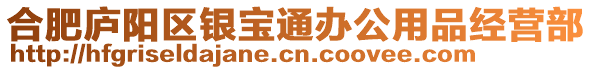 合肥庐阳区银宝通办公用品经营部
http://hfgriseldajane.cn.coovee.com